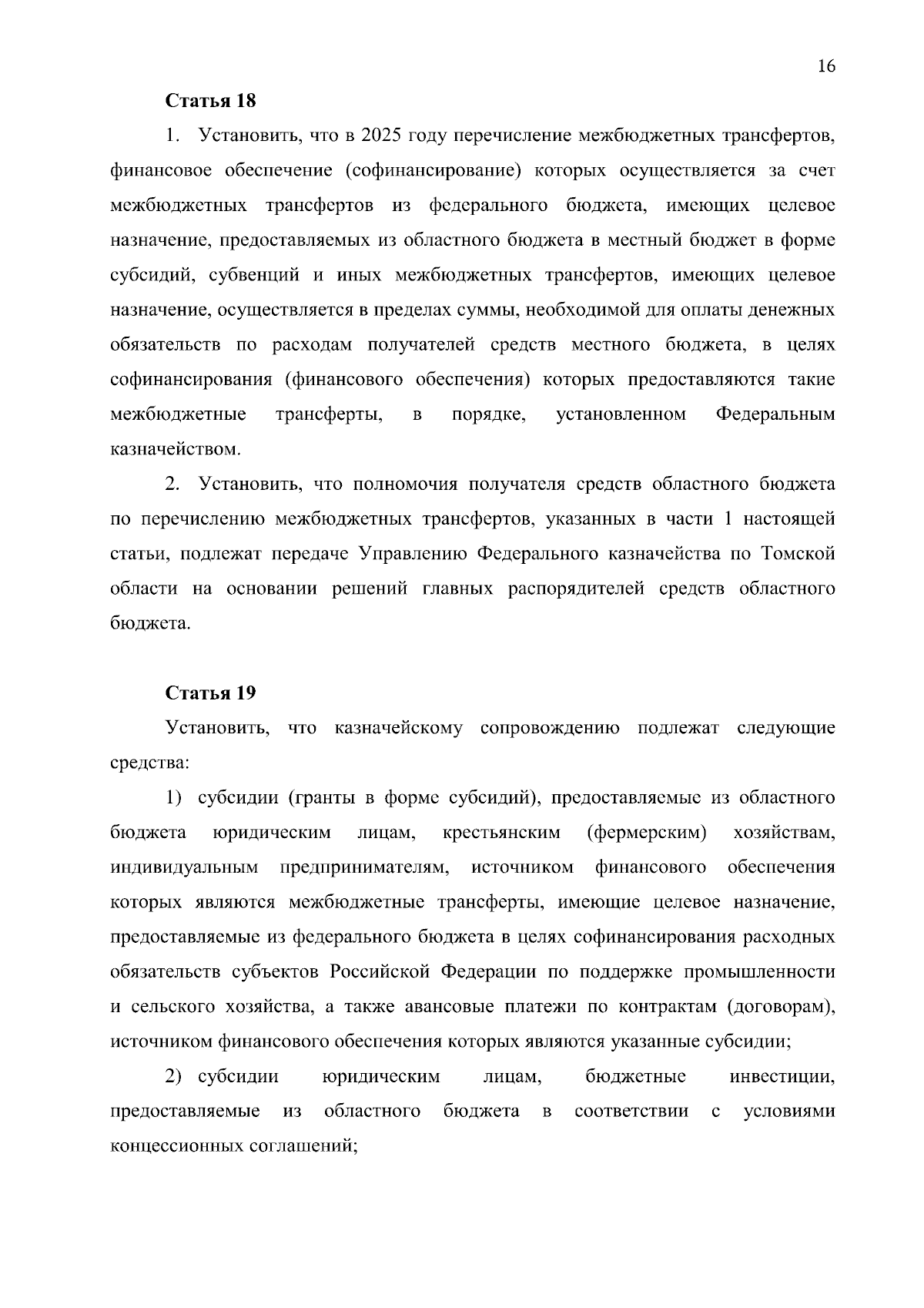 16

Статья 18

1. Установить, что в 2025 году перечисление межбюджетных трансфертов, финансовое обеспечение (софинансирование) которых осуществляется за счет межбюджетных трансфертов из федерального бюджета, имеющих целевое назначение, предоставляемых из областного бюджета в местный бюджет в форме субсидий, субвенций и иных межбюджетных трансфертов, имеющих целевое назначение, осуществляется в пределах суммы, необходимой для оплаты денежных обязательств по расходам получателей средств местного бюджета, в целях софинансирования (финансового обеспечения) которых предоставляются такие межбюджетные трансферты, в порядке, установленном Федеральным казначейством.

2. Установить, что полномочия получателя средств областного бюджета по перечислению межбюджетных трансфертов, указанных в части 1 настоящей статьи, подлежат передаче Управлению Федерального казначейства по Томской области на основании решений главных распорядителей средств областного бюджета.

Статья 19

Установить, что казначейскому сопровождению подлежат следующие средства:

1) субсидии (гранты в форме субсидий), предоставляемые из областного бюджета юридическим лицам, крестьянским (фермерским) хозяйствам, индивидуальным предпринимателям, источником финансового обеспечения которых являются межбюджетные трансферты, имеющие целевое назначение, предоставляемые из федерального бюджета в целях софинансирования расходных обязательств субъектов Российской Федерации по поддержке промышленности и сельского хозяйства, а также авансовые платежи по контрактам (договорам), источником финансового обеспечения которых являются указанные субсидии;

2) субсидии юридическим лицам, бюджетные инвестиции, предоставляемые из областного бюджета в соответствии с условиями концессионных соглашений;